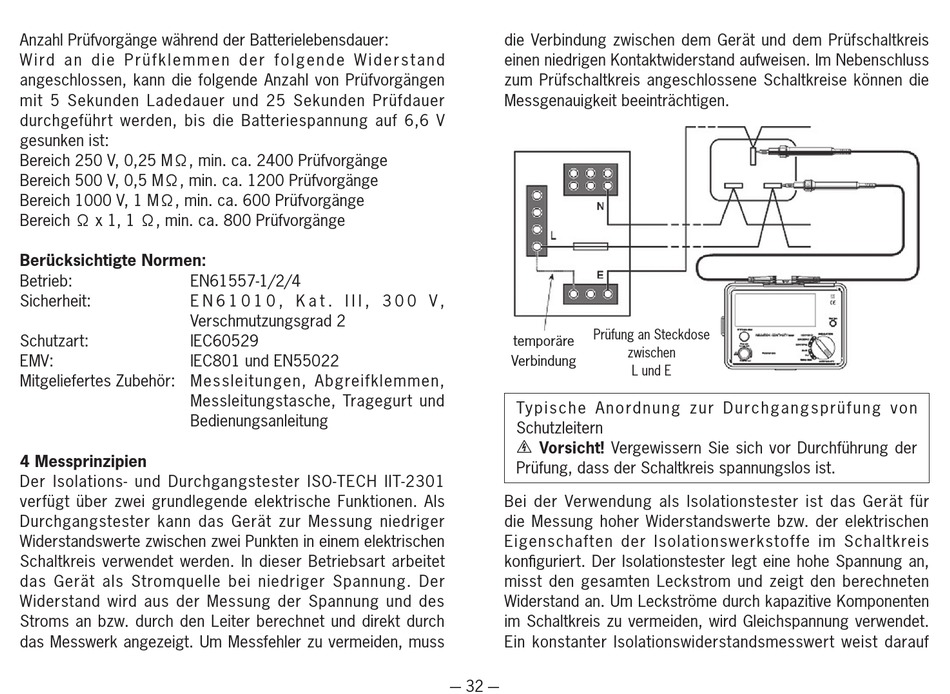 Anzahl Prüfvorgänge während der Batterielebensdauer:
Wird an die Prüfklemmen der folgende Widerstand angeschlossen, kann die folgende Anzahl von Prüfvorgängen mit 5 Sekunden Ladedauer und 25 Sekunden Prüfdauer durchgeführt werden, bis die Batteriespannung auf 6,6 V gesunken ist:
Bereich 250 V, 0,25 MΩ, min. ca. 2400 Prüfvorgänge
Bereich 500 V, 0,5 MΩ, min. ca. 1200 Prüfvorgänge
Bereich 1000 V, 1 MΩ, min. ca. 600 Prüfvorgänge
Bereich Ω x 1, 1 Ω, min. ca. 800 Prüfvorgänge

**Berücksichtigte Normen:**

| | |
|---|---|
| Betrieb: | EN61557-1/2/4 |
| Sicherheit: | EN61010, Kat. III, 300 V, Verschmutzungsgrad 2 |
| Schutzart: | IEC60529 |
| EMV: | IEC801 und EN55022 |
| Mitgeliefertes Zubehör: | Messleitungen, Abgreifklemmen, Messleitungstasche, Tragegurt und Bedienungsanleitung |

**4 Messprinzipien**
Der Isolations- und Durchgangstester ISO-TECH IIT-2301 verfügt über zwei grundlegende elektrische Funktionen. Als Durchgangstester kann das Gerät zur Messung niedriger Widerstandswerte zwischen zwei Punkten in einem elektrischen Schaltkreis verwendet werden. In dieser Betriebsart arbeitet das Gerät als Stromquelle bei niedriger Spannung. Der Widerstand wird aus der Messung der Spannung und des Stroms an bzw. durch den Leiter berechnet und direkt durch das Messwerk angezeigt. Um Messfehler zu vermeiden, muss die Verbindung zwischen dem Gerät und dem Prüfschaltkreis einen niedrigen Kontaktwiderstand aufweisen. Im Nebenschluss zum Prüfschaltkreis angeschlossene Schaltkreise können die Messgenauigkeit beeinträchtigen.

N
L
E
temporäre Verbindung
Prüfung an Steckdose zwischen L und E

Typische Anordnung zur Durchgangsprüfung von Schutzleitern
⚠ **Vorsicht!** Vergewissern Sie sich vor Durchführung der Prüfung, dass der Schaltkreis spannungslos ist.

Bei der Verwendung als Isolationstester ist das Gerät für die Messung hoher Widerstandswerte bzw. der elektrischen Eigenschaften der Isolationswerkstoffe im Schaltkreis konfiguriert. Der Isolationstester legt eine hohe Spannung an, misst den gesamten Leckstrom und zeigt den berechneten Widerstand an. Um Leckströme durch kapazitive Komponenten im Schaltkreis zu vermeiden, wird Gleichspannung verwendet. Ein konstanter Isolationswiderstandsmesswert weist darauf

— 32 —